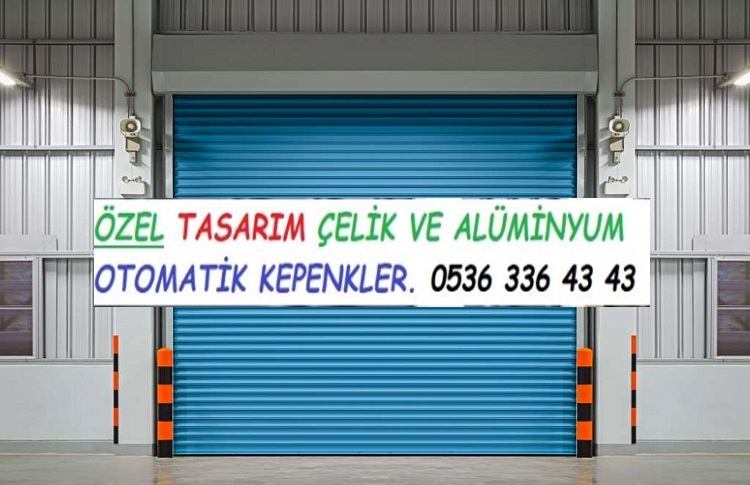 ÖZEL TASARIM ÇELİK VE ALÜMİNYUM
OTOMATİK KEPENKLER. 0536 336 43 43